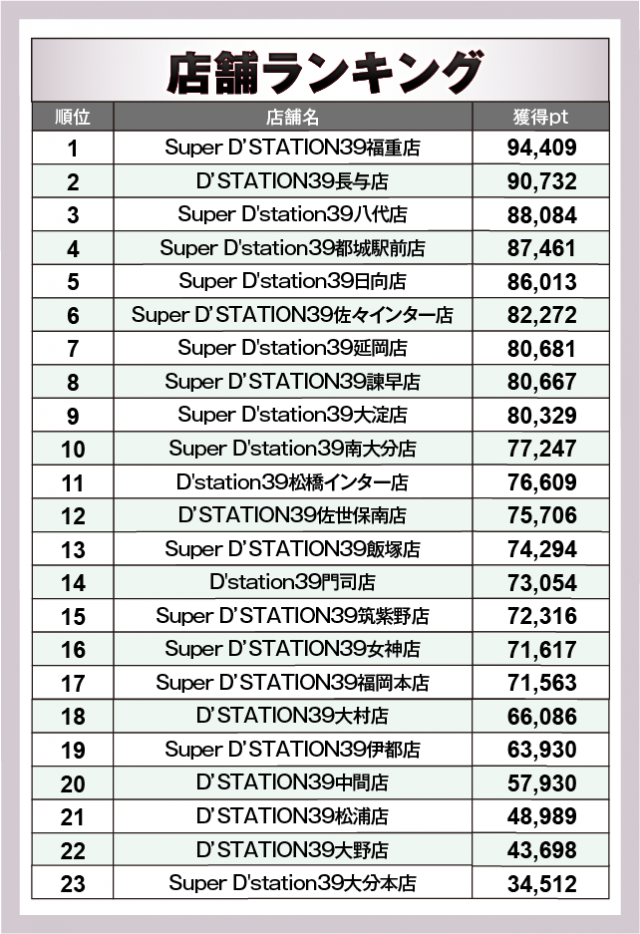 店舗ランキング

| 順位 | 店舗名 | 獲得pt |
|---|---|---|
| 1 | Super D'STATION39福重店 | 94,409 |
| 2 | D'STATION39長与店 | 90,732 |
| 3 | Super D'station39八代店 | 88,084 |
| 4 | Super D'station39都城駅前店 | 87,461 |
| 5 | Super D'station39日向店 | 86,013 |
| 6 | Super D'STATION39佐々インター店 | 82,272 |
| 7 | Super D'station39延岡店 | 80,681 |
| 8 | Super D'STATION39諫早店 | 80,667 |
| 9 | Super D'station39大淀店 | 80,329 |
| 10 | Super D'station39南大分店 | 77,247 |
| 11 | D'station39松橋インター店 | 76,609 |
| 12 | D'STATION39佐世保南店 | 75,706 |
| 13 | Super D'STATION39飯塚店 | 74,294 |
| 14 | D'station39門司店 | 73,054 |
| 15 | Super D'STATION39筑紫野店 | 72,316 |
| 16 | Super D'STATION39女神店 | 71,617 |
| 17 | Super D'STATION39福岡本店 | 71,563 |
| 18 | D'STATION39大村店 | 66,086 |
| 19 | Super D'STATION39伊都店 | 63,930 |
| 20 | D'STATION39中間店 | 57,930 |
| 21 | D'STATION39松浦店 | 48,989 |
| 22 | D'STATION39大野店 | 43,698 |
| 23 | Super D'station39大分本店 | 34,512 |